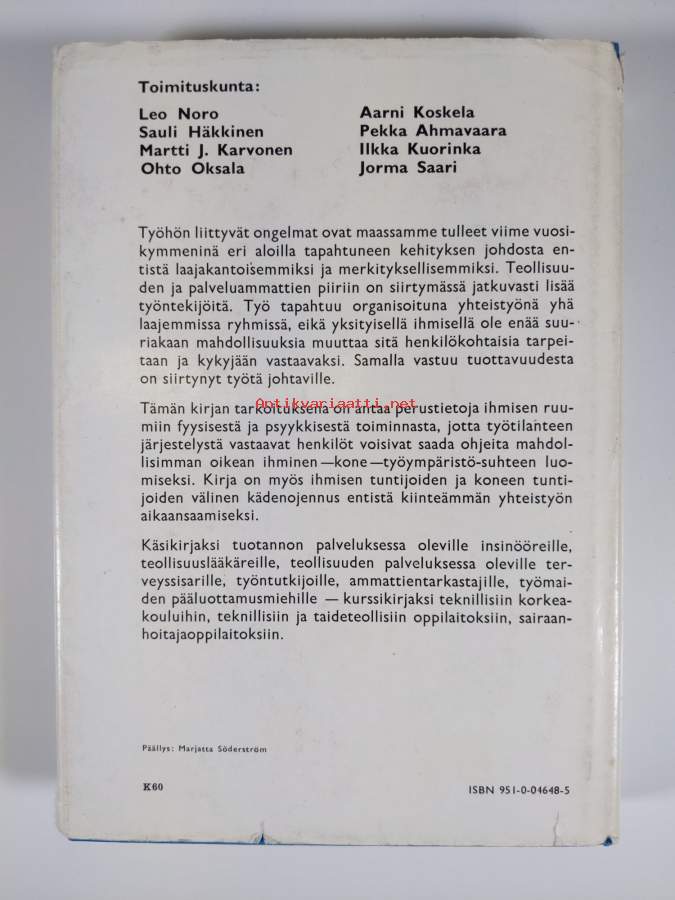 Toimituskunta:

Leo Noro
Sauli Häkkinen
Martti J. Karvonen
Ohto Oksala

Aarni Koskela
Pekka Ahmavaara
Ilkka Kuorinka
Jorma Saari

Työhön liittyvät ongelmat ovat maassamme tulleet viime vuosikymmeninä eri aloilla tapahtuneen kehityksen johdosta entistä laajakantoisemmiksi ja merkityksellisemmiksi. Teollisuuden ja palveluammattien piiriin on siirtymässä jatkuvasti lisää työntekijöitä. Työ tapahtuu organisoituna yhteistyönä yhä laajemmissa ryhmissä, eikä yksityisellä ihmisellä ole enää suuriakaan mahdollisuuksia muuttaa sitä henkilökohtaisia tarpeitaan ja kykyjään vastaavaksi. Samalla vastuu tuottavuudesta on siirtynyt työtä johtaville.

Antikvariaatti.net

Tämän kirjan tarkoituksena on antaa perustietoja ihmisen ruumiin fyysisestä ja psyykkisestä toiminnasta, jotta työtilanteen järjestelystä vastaavat henkilöt voisivat saada ohjeita mahdollisimman oikean ihminen—kone—työympäristö-suhteen luomiseksi. Kirja on myös ihmisen tuntijoiden ja koneen tuntijoiden välinen kädenojennus entistä kiinteämmän yhteistyön aikaansaamiseksi.

Käsikirjaksi tuotannon palveluksessa oleville insinööreille, teollisuuslääkäreille, teollisuuden palveluksessa oleville terveyssisarille, työntutkijoille, ammattientarkastajille, työmaiden pääluottamusmiehille — kurssikirjaksi teknillisiin korkeakouluihin, teknillisiin ja taideteollisiin oppilaitoksiin, sairaanhoitajaoppilaitoksiin.

Päällys: Marjatta Söderström

K60

ISBN 951-0-04648-5